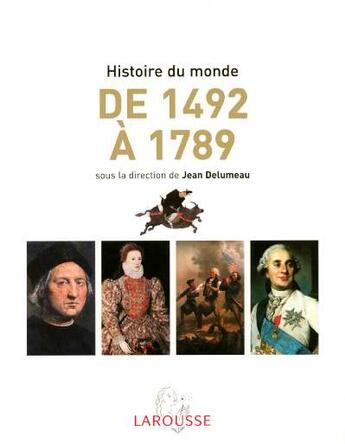 Histoire du monde
DE 1492
À 1789
sous la direction de Jean Delumeau

LAROUSSE